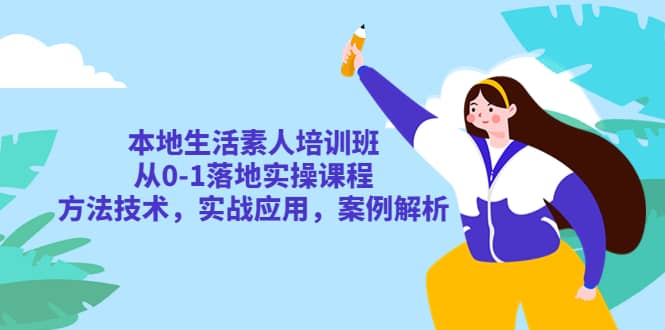 本地生活素人培训班
从0-1落地实操课程
方法技术，实战应用，案例解析